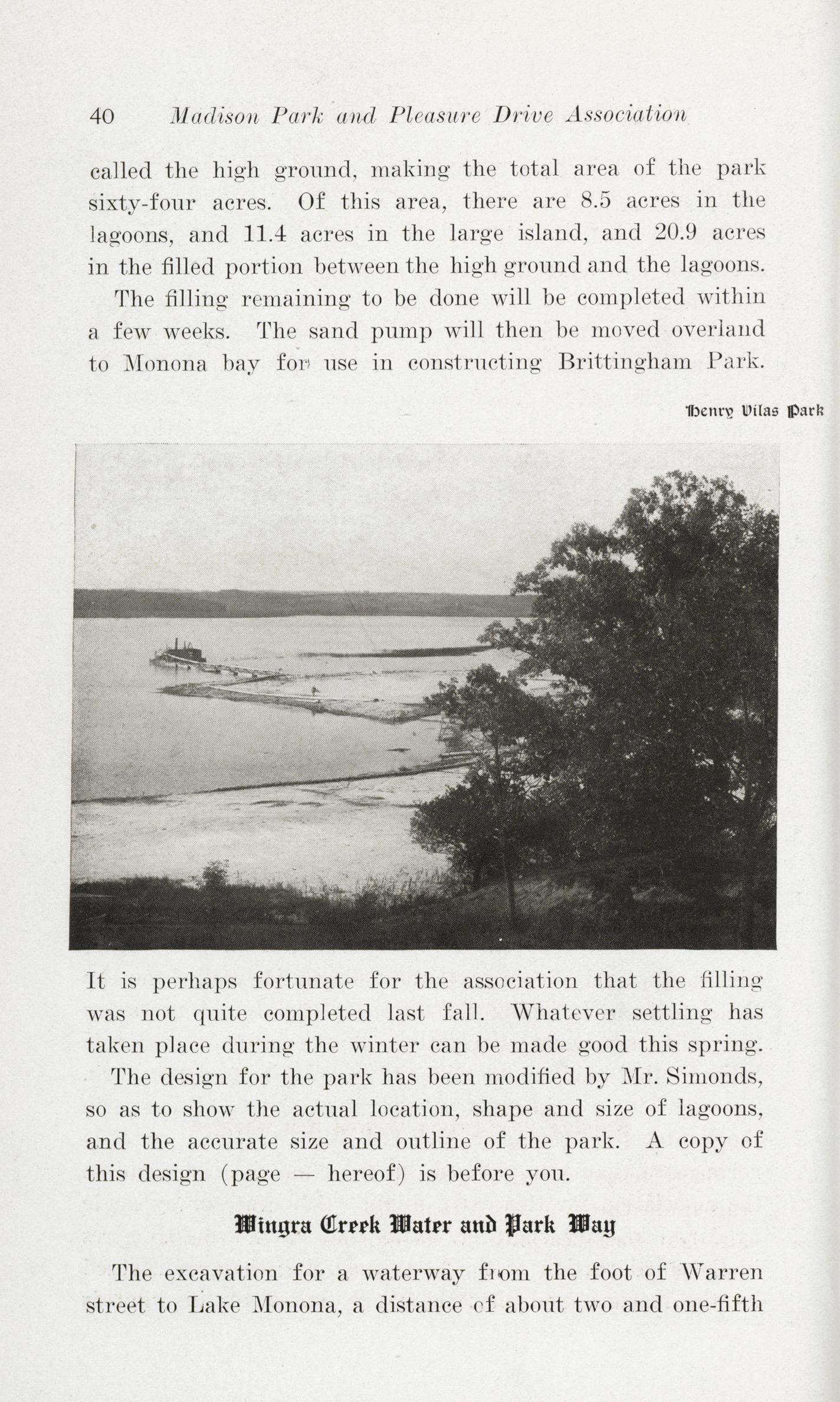 40 Madison Park and Pleasure Drive Association

called the high ground, making the total area of the park sixty-four acres. Of this area, there are 8.5 acres in the lagoons, and 11.4 acres in the large island, and 20.9 acres in the filled portion between the high ground and the lagoons.

The filling remaining to be done will be completed within a few weeks. The sand pump will then be moved overland to Monona bay for use in constructing Brittingham Park.

Henry Vilas Park

It is perhaps fortunate for the association that the filling was not quite completed last fall. Whatever settling has taken place during the winter can be made good this spring.

The design for the park has been modified by Mr. Simonds, so as to show the actual location, shape and size of lagoons, and the accurate size and outline of the park. A copy of this design (page — hereof) is before you.

Wingra Creek Water and Park Way

The excavation for a waterway from the foot of Warren street to Lake Monona, a distance of about two and one-fifth